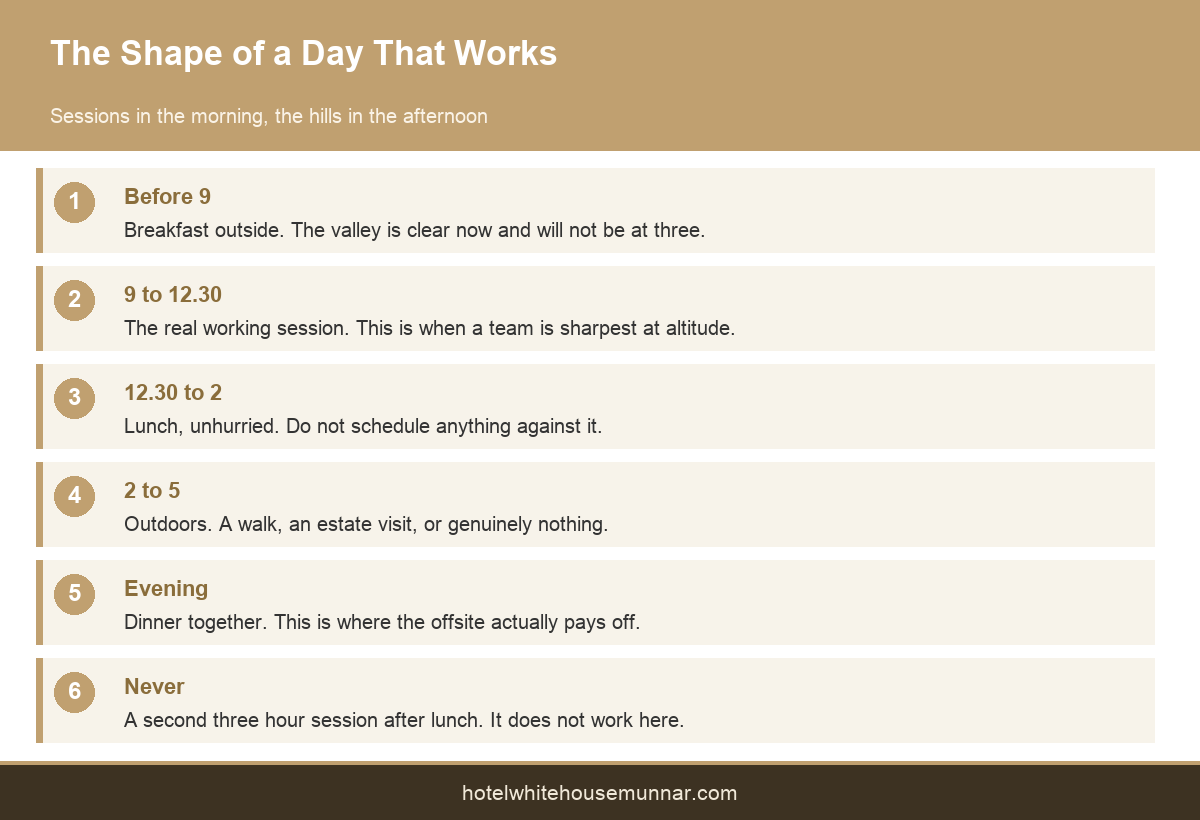 The Shape of a Day That Works

Sessions in the morning, the hills in the afternoon

1
Before 9
Breakfast outside. The valley is clear now and will not be at three.

2
9 to 12.30
The real working session. This is when a team is sharpest at altitude.

3
12.30 to 2
Lunch, unhurried. Do not schedule anything against it.

4
2 to 5
Outdoors. A walk, an estate visit, or genuinely nothing.

5
Evening
Dinner together. This is where the offsite actually pays off.

6
Never
A second three hour session after lunch. It does not work here.

hotelwhitehousemunnar.com